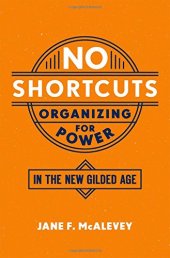 NO
SHORTCUTS
ORGANIZING
FOR
POWER

IN THE NEW GILDED AGE

JANE F. McALEVEY